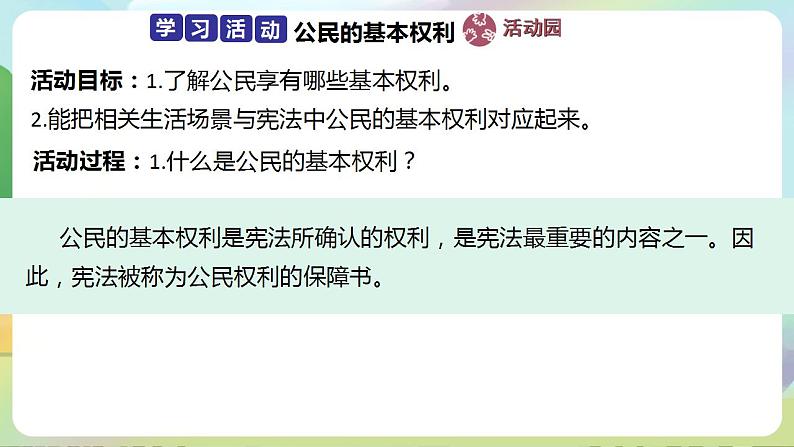 学习活动 公民的基本权利 活动园

活动目标：1.了解公民享有哪些基本权利。

2.能把相关生活场景与宪法中公民的基本权利对应起来。

活动过程：1.什么是公民的基本权利？

公民的基本权利是宪法所确认的权利，是宪法最重要的内容之一。因此，宪法被称为公民权利的保障书。